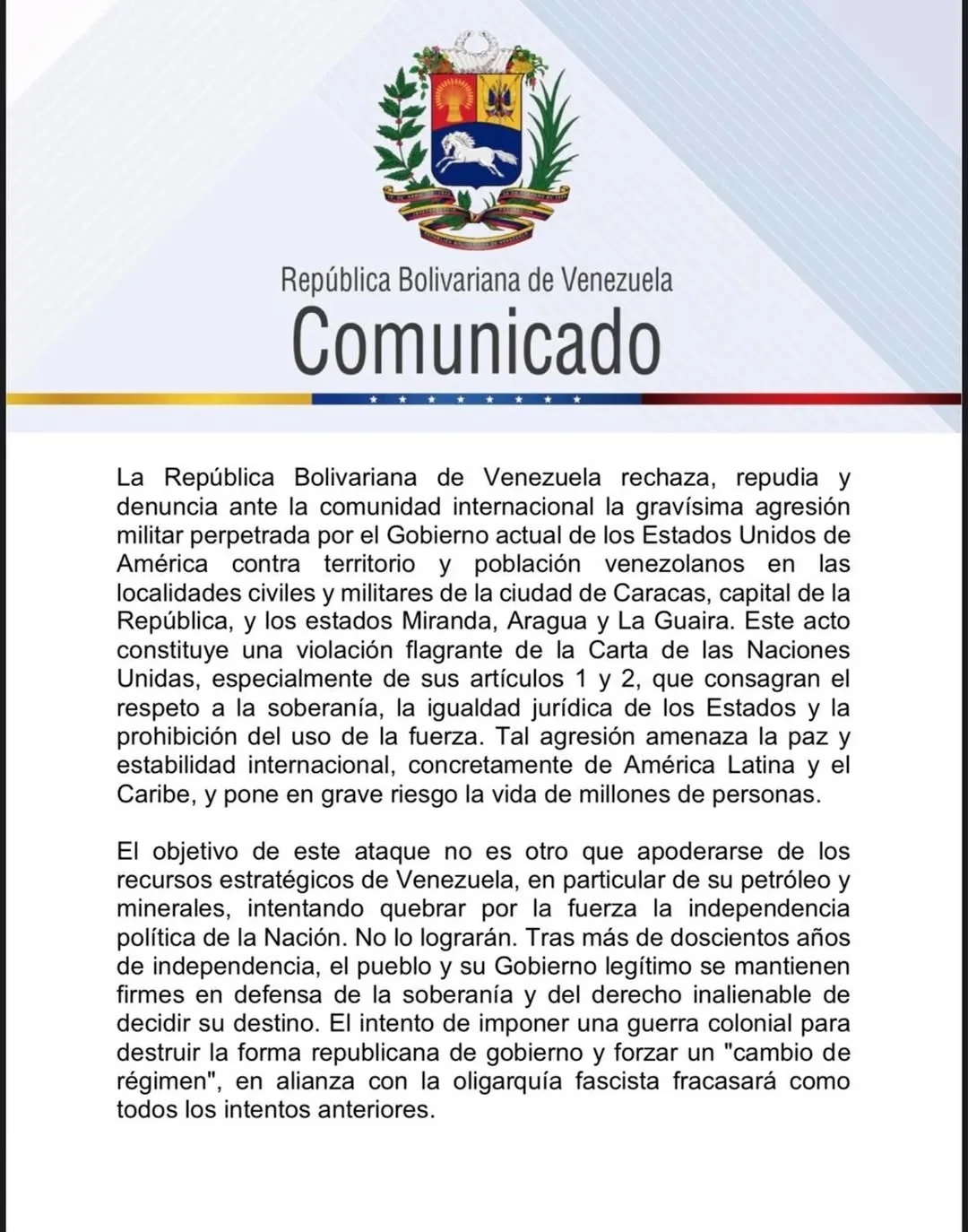 República Bolivariana de Venezuela
Comunicado

La República Bolivariana de Venezuela rechaza, repudia y denuncia ante la comunidad internacional la gravísima agresión militar perpetrada por el Gobierno actual de los Estados Unidos de América contra territorio y población venezolanos en las localidades civiles y militares de la ciudad de Caracas, capital de la República, y los estados Miranda, Aragua y La Guaira. Este acto constituye una violación flagrante de la Carta de las Naciones Unidas, especialmente de sus artículos 1 y 2, que consagran el respeto a la soberanía, la igualdad jurídica de los Estados y la prohibición del uso de la fuerza. Tal agresión amenaza la paz y estabilidad internacional, concretamente de América Latina y el Caribe, y pone en grave riesgo la vida de millones de personas.

El objetivo de este ataque no es otro que apoderarse de los recursos estratégicos de Venezuela, en particular de su petróleo y minerales, intentando quebrar por la fuerza la independencia política de la Nación. No lo lograrán. Tras más de doscientos años de independencia, el pueblo y su Gobierno legítimo se mantienen firmes en defensa de la soberanía y del derecho inalienable de decidir su destino. El intento de imponer una guerra colonial para destruir la forma republicana de gobierno y forzar un "cambio de régimen", en alianza con la oligarquía fascista fracasará como todos los intentos anteriores.